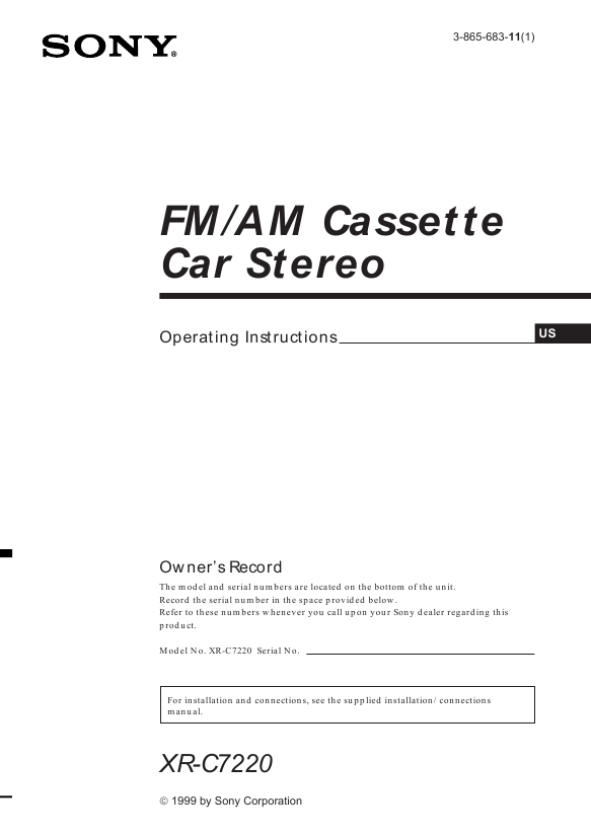 SONY

3-865-683-11(1)

FM/AM Cassette Car Stereo

Operating Instructions

US

Owner's Record

The model and serial numbers are located on the bottom of the unit. Record the serial number in the space provided below. Refer to these numbers whenever you call upon your Sony dealer regarding this product.

Model No. XR-C7220 Serial No. ____

For installation and connections, see the supplied installation/connections manual.

XR-C7220

© 1999 by Sony Corporation